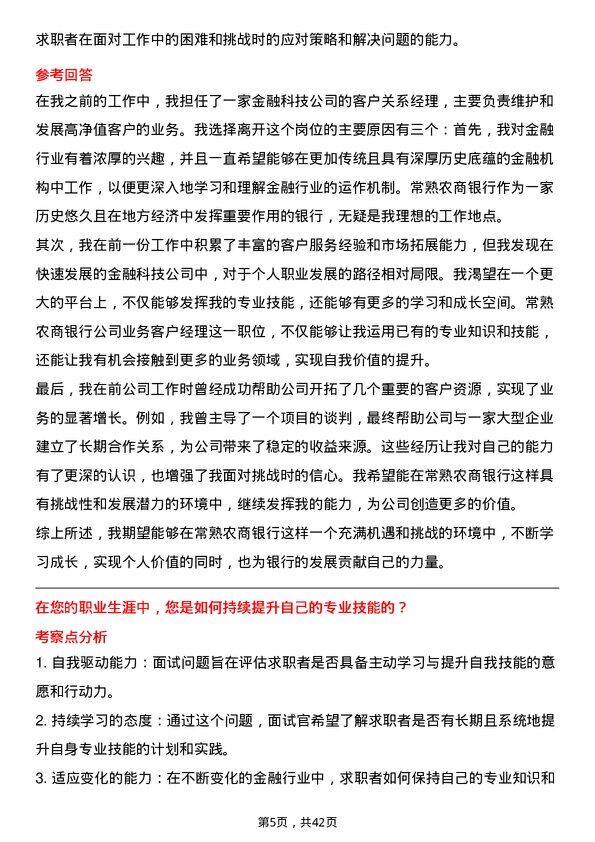 求职者在面对工作中的困难和挑战时的应对策略和解决问题的能力。

参考回答

在我之前的工作中，我担任了一家金融科技公司的客户关系经理，主要负责维护和发展高净值客户的业务。我选择离开这个岗位的主要原因有三个：首先，我对金融行业有着浓厚的兴趣，并且一直希望能够在更加传统且具有深厚历史底蕴的金融机构中工作，以便更深入地学习和理解金融行业的运作机制。常熟农商银行作为一家历史悠久且在地方经济中发挥重要作用的银行，无疑是我理想的工作地点。

其次，我在前一份工作中积累了丰富的客户服务经验和市场拓展能力，但我发现在快速发展的金融科技公司中，对于个人职业发展的路径相对局限。我渴望在一个更大的平台上，不仅能够发挥我的专业技能，还能够有更多的学习和成长空间。常熟农商银行公司业务客户经理这一职位，不仅能够让我运用已有的专业知识和技能，还能让我有机会接触到更多的业务领域，实现自我价值的提升。

最后，我在前公司工作时曾经成功帮助公司开拓了几个重要的客户资源，实现了业务的显著增长。例如，我曾主导了一个项目的谈判，最终帮助公司与一家大型企业建立了长期合作关系，为公司带来了稳定的收益来源。这些经历让我对自己的能力有了更深的认识，也增强了我面对挑战时的信心。我希望能在常熟农商银行这样具有挑战性和发展潜力的环境中，继续发挥我的能力，为公司创造更多的价值。

综上所述，我期望能够在常熟农商银行这样一个充满机遇和挑战的环境中，不断学习成长，实现个人价值的同时，也为银行的发展贡献自己的力量。

在您的职业生涯中，您是如何持续提升自己的专业技能的？

考察点分析

1. 自我驱动能力：面试问题旨在评估求职者是否具备主动学习与提升自我技能的意愿和行动力。

2. 持续学习的态度：通过这个问题，面试官希望了解求职者是否有长期且系统地提升自身专业技能的计划和实践。

3. 适应变化的能力：在不断变化的金融行业中，求职者如何保持自己的专业知识和

第5页，共42页